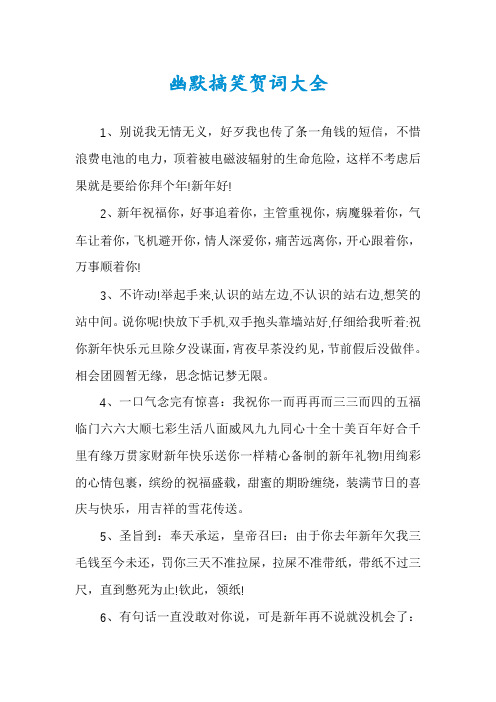 幽默搞笑贺词大全

1、别说我无情无义，好歹我也传了条一角钱的短信，不惜浪费电池的电力，顶着被电磁波辐射的生命危险，这样不考虑后果就是要给你拜个年!新年好!

2、新年祝福你，好事追着你，主管重视你，病魔躲着你，气车让着你，飞机避开你，情人深爱你，痛苦远离你，开心跟着你，万事顺着你!

3、不许动!举起手来.认识的站左边.不认识的站右边.想笑的站中间。说你呢!快放下手机.双手抱头靠墙站好.仔细给我听着:祝你新年快乐元旦除夕没谋面，宵夜早茶没约见，节前假后没做伴。相会团圆暂无缘，思念惦记梦无限。

4、一口气念完有惊喜：我祝你一而再再而三三而四的五福临门六六大顺七彩生活八面威风九九同心十全十美百年好合千里有缘万贯家财新年快乐送你一样精心备制的新年礼物!用绚彩的心情包裹，缤纷的祝福盛载，甜蜜的期盼缠绕，装满节日的喜庆与快乐，用吉祥的雪花传送。

5、圣旨到：奉天承运，皇帝召曰：由于你去年新年欠我三毛钱至今未还，罚你三天不准拉屎，拉屎不准带纸，带纸不过三尺，直到憋死为止!钦此，领纸!

6、有句话一直没敢对你说，可是新年再不说就没机会了：